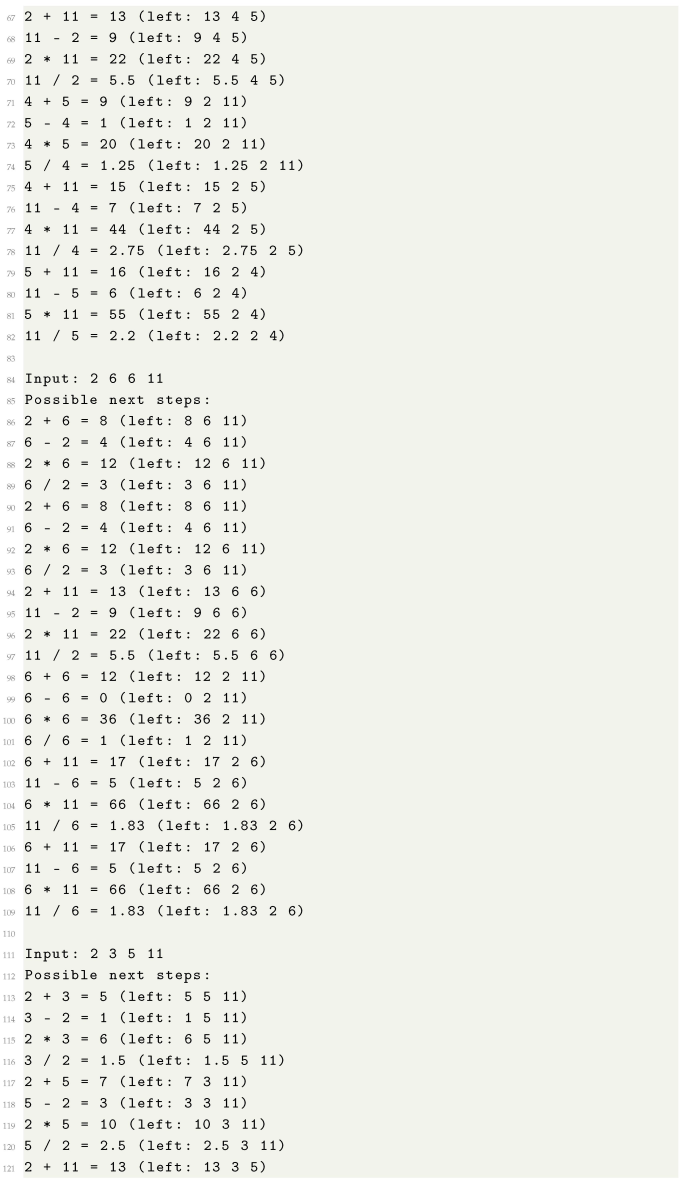 67 2 + 11 = 13 (left: 13 4 5)
68 11 - 2 = 9 (left: 9 4 5)
69 2 * 11 = 22 (left: 22 4 5)
70 11 / 2 = 5.5 (left: 5.5 4 5)
71 4 + 5 = 9 (left: 9 2 11)
72 5 - 4 = 1 (left: 1 2 11)
73 4 * 5 = 20 (left: 20 2 11)
74 5 / 4 = 1.25 (left: 1.25 2 11)
75 4 + 11 = 15 (left: 15 2 5)
76 11 - 4 = 7 (left: 7 2 5)
77 4 * 11 = 44 (left: 44 2 5)
78 11 / 4 = 2.75 (left: 2.75 2 5)
79 5 + 11 = 16 (left: 16 2 4)
80 11 - 5 = 6 (left: 6 2 4)
81 5 * 11 = 55 (left: 55 2 4)
82 11 / 5 = 2.2 (left: 2.2 2 4)
83
84 Input: 2 6 6 11
85 Possible next steps:
86 2 + 6 = 8 (left: 8 6 11)
87 6 - 2 = 4 (left: 4 6 11)
88 2 * 6 = 12 (left: 12 6 11)
89 6 / 2 = 3 (left: 3 6 11)
90 2 + 6 = 8 (left: 8 6 11)
91 6 - 2 = 4 (left: 4 6 11)
92 2 * 6 = 12 (left: 12 6 11)
93 6 / 2 = 3 (left: 3 6 11)
94 2 + 11 = 13 (left: 13 6 6)
95 11 - 2 = 9 (left: 9 6 6)
96 2 * 11 = 22 (left: 22 6 6)
97 11 / 2 = 5.5 (left: 5.5 6 6)
98 6 + 6 = 12 (left: 12 2 11)
99 6 - 6 = 0 (left: 0 2 11)
100 6 * 6 = 36 (left: 36 2 11)
101 6 / 6 = 1 (left: 1 2 11)
102 6 + 11 = 17 (left: 17 2 6)
103 11 - 6 = 5 (left: 5 2 6)
104 6 * 11 = 66 (left: 66 2 6)
105 11 / 6 = 1.83 (left: 1.83 2 6)
106 6 + 11 = 17 (left: 17 2 6)
107 11 - 6 = 5 (left: 5 2 6)
108 6 * 11 = 66 (left: 66 2 6)
109 11 / 6 = 1.83 (left: 1.83 2 6)
110
111 Input: 2 3 5 11
112 Possible next steps:
113 2 + 3 = 5 (left: 5 5 11)
114 3 - 2 = 1 (left: 1 5 11)
115 2 * 3 = 6 (left: 6 5 11)
116 3 / 2 = 1.5 (left: 1.5 5 11)
117 2 + 5 = 7 (left: 7 3 11)
118 5 - 2 = 3 (left: 3 3 11)
119 2 * 5 = 10 (left: 10 3 11)
120 5 / 2 = 2.5 (left: 2.5 3 11)
121 2 + 11 = 13 (left: 13 3 5)